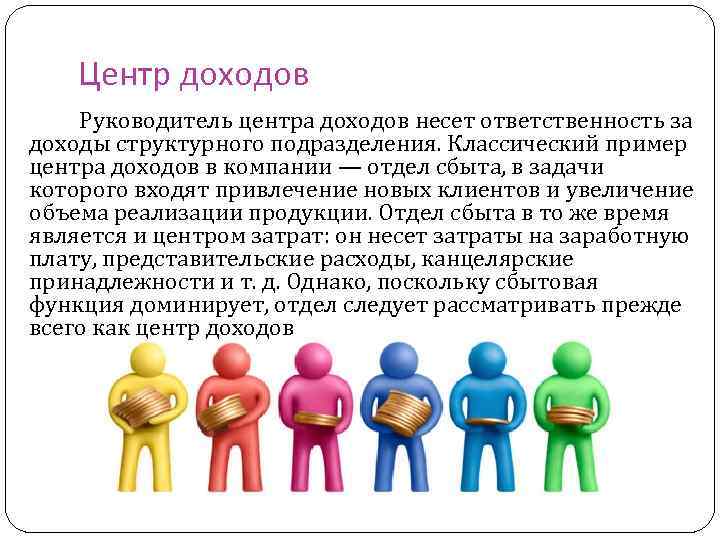 Центр доходов

Руководитель центра доходов несет ответственность за доходы структурного подразделения. Классический пример центра доходов в компании — отдел сбыта, в задачи которого входят привлечение новых клиентов и увеличение объема реализации продукции. Отдел сбыта в то же время является и центром затрат: он несет затраты на заработную плату, представительские расходы, канцелярские принадлежности и т. д. Однако, поскольку сбытовая функция доминирует, отдел следует рассматривать прежде всего как центр доходов